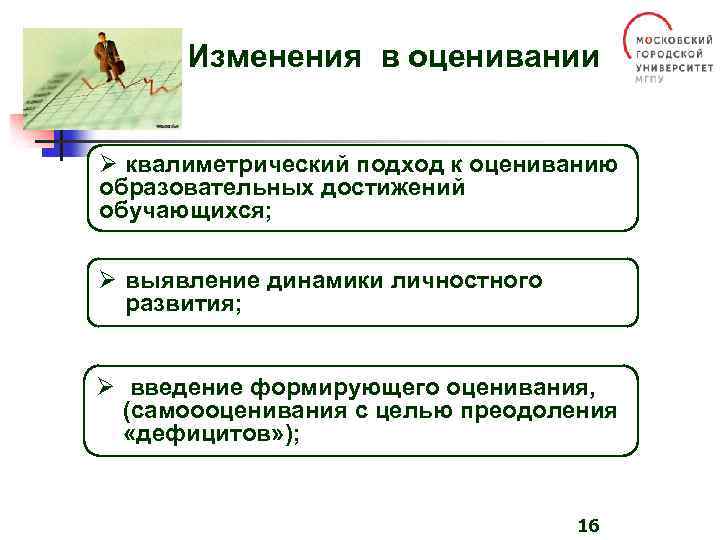 Изменения в оценивании

МОСКОВСКИЙ ГОРОДСКОЙ УНИВЕРСИТЕТ МГПУ

➢ квалиметрический подход к оцениванию образовательных достижений обучающихся;

➢ выявление динамики личностного развития;

➢ введение формирующего оценивания, (самоооценивания с целью преодоления «дефицитов»);

16